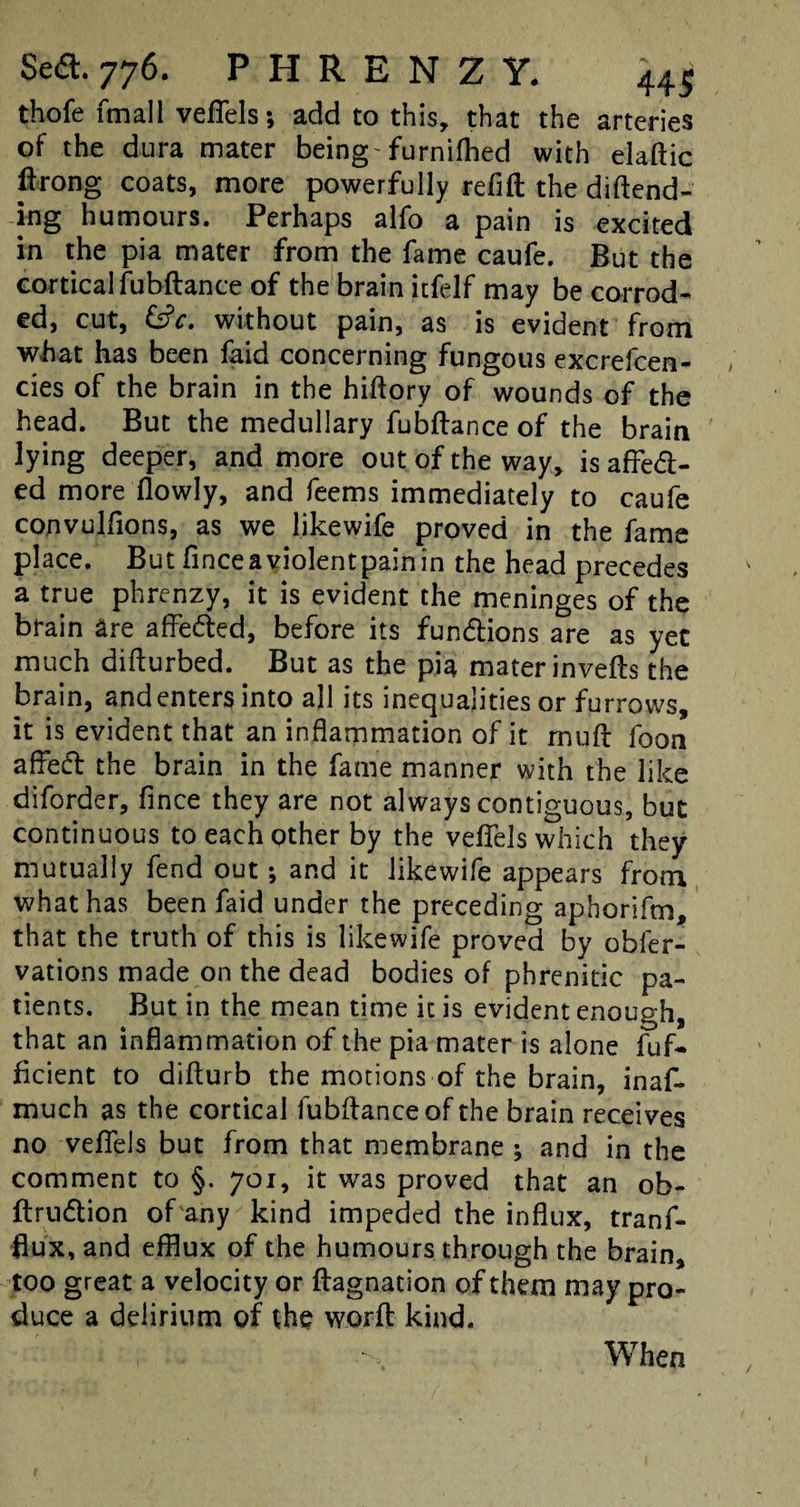 Sect. 776. PHRENZY. 445

thofe fmall veffels; add to this, that the arteries of the dura mater being furnifhed with elaftic ftrong coats, more powerfully refift the diftending humours. Perhaps alfo a pain is excited in the pia mater from the fame caufe. But the cortical fubftance of the brain itfelf may be corroded, cut, &c. without pain, as is evident from what has been faid concerning fungous excrefcencies of the brain in the hiftory of wounds of the head. But the medullary fubftance of the brain lying deeper, and more out of the way, is affected more flowly, and feems immediately to caufe convulfions, as we likewife proved in the fame place. But fince a violent pain in the head precedes a true phrenzy, it is evident the meninges of the brain are affected, before its functions are as yet much difturbed. But as the pia mater invefts the brain, and enters into all its inequalities or furrows, it is evident that an inflammation of it muft foon affect the brain in the fame manner with the like diforder, fince they are not always contiguous, but continuous to each other by the veffels which they mutually fend out; and it likewife appears from what has been faid under the preceding aphorifm, that the truth of this is likewife proved by obfervations made on the dead bodies of phrenitic patients. But in the mean time it is evident enough, that an inflammation of the pia mater is alone fufficient to difturb the motions of the brain, inafmuch as the cortical fubftance of the brain receives no veffels but from that membrane; and in the comment to §. 701, it was proved that an obftruction of any kind impeded the influx, tranfflux, and efflux of the humours through the brain, too great a velocity or ftagnation of them may produce a delirium of the worft kind.

When